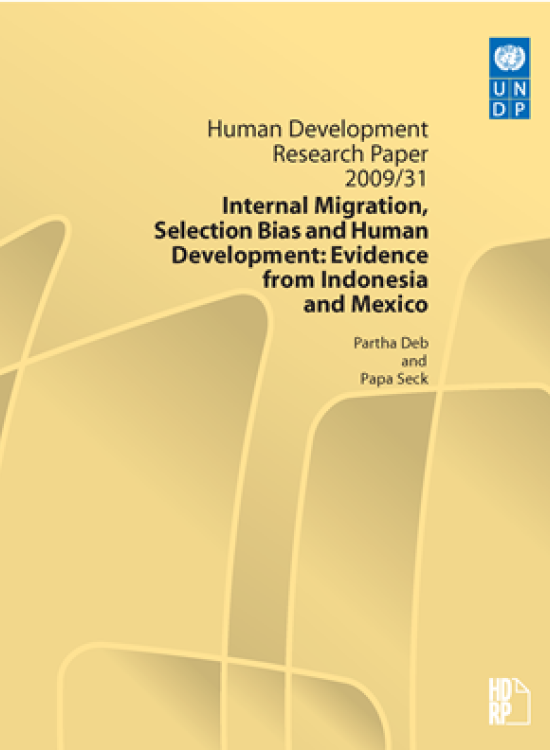 U N
D P

Human Development
Research Paper
2009/31

Internal Migration, Selection Bias and Human Development: Evidence from Indonesia and Mexico

Partha Deb
and
Papa Seck

HD
RP